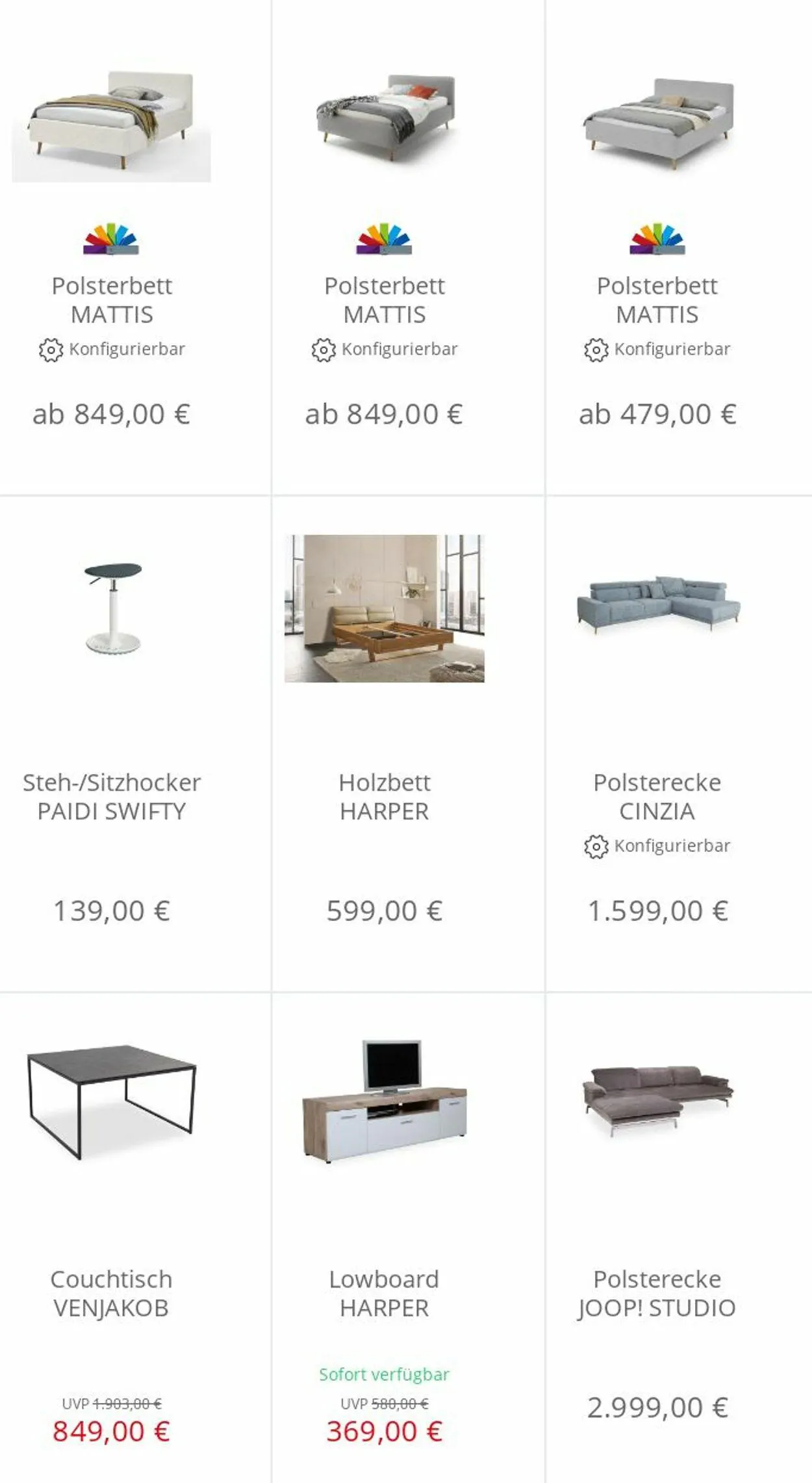 Polsterbett MATTIS
Konfigurierbar

ab 849,00 €

Polsterbett MATTIS
Konfigurierbar

ab 849,00 €

Polsterbett MATTIS
Konfigurierbar

ab 479,00 €

Steh-/Sitzhocker PAIDI SWIFTY

139,00 €

Holzbett HARPER

599,00 €

Polsterecke CINZIA
Konfigurierbar

1.599,00 €

Couchtisch VENJAKOB

UVP 1.903,00 €
849,00 €

Lowboard HARPER

Sofort verfügbar
UVP 580,00 €
369,00 €

Polsterecke JOOP! STUDIO

2.999,00 €